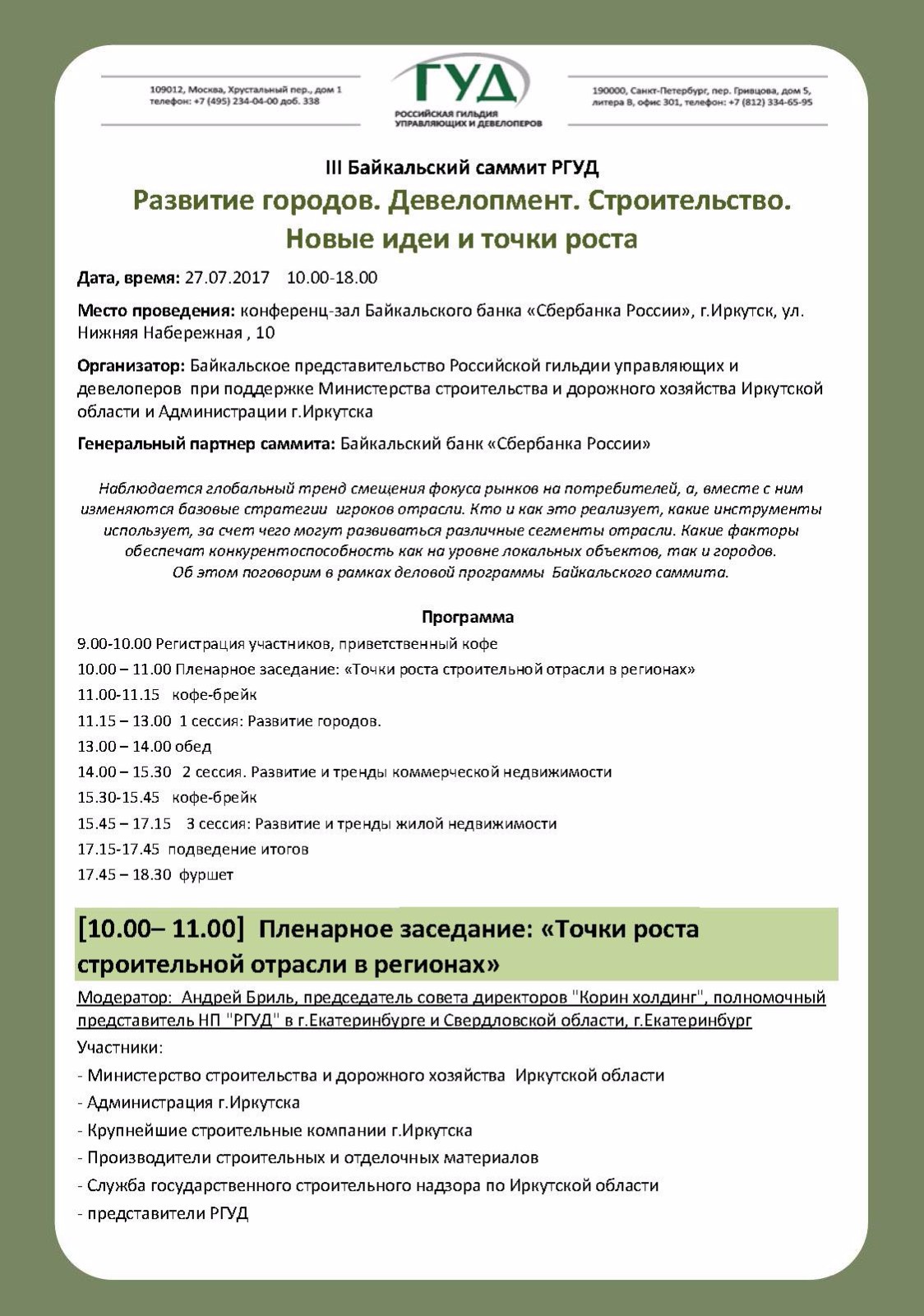 109012, Москва, Хрустальный пер., дом 1
телефон: +7 (495) 234-04-00 доб. 338

ГУД
РОССИЙСКАЯ ГИЛЬДИЯ УПРАВЛЯЮЩИХ И ДЕВЕЛОПЕРОВ

190000, Санкт-Петербург, пер. Гривцова, дом 5, литера В, офис 301, телефон: +7 (812) 334-65-95

III Байкальский саммит РГУД

Развитие городов. Девелопмент. Строительство. Новые идеи и точки роста

Дата, время: 27.07.2017 10.00-18.00

Место проведения: конференц-зал Байкальского банка «Сбербанка России», г.Иркутск, ул. Нижняя Набережная , 10

Организатор: Байкальское представительство Российской гильдии управляющих и девелоперов при поддержке Министерства строительства и дорожного хозяйства Иркутской области и Администрации г.Иркутска

Генеральный партнер саммита: Байкальский банк «Сбербанка России»

Наблюдается глобальный тренд смещения фокуса рынков на потребителей, а, вместе с ним изменяются базовые стратегии игроков отрасли. Кто и как это реализует, какие инструменты использует, за счет чего могут развиваться различные сегменты отрасли. Какие факторы обеспечат конкурентоспособность как на уровне локальных объектов, так и городов. Об этом поговорим в рамках деловой программы Байкальского саммита.

Программа

9.00-10.00 Регистрация участников, приветственный кофе
10.00 – 11.00 Пленарное заседание: «Точки роста строительной отрасли в регионах»
11.00-11.15 кофе-брейк
11.15 – 13.00 1 сессия: Развитие городов.
13.00 – 14.00 обед
14.00 – 15.30 2 сессия. Развитие и тренды коммерческой недвижимости
15.30-15.45 кофе-брейк
15.45 – 17.15 3 сессия: Развитие и тренды жилой недвижимости
17.15-17.45 подведение итогов
17.45 – 18.30 фуршет

[10.00– 11.00] Пленарное заседание: «Точки роста строительной отрасли в регионах»

Модератор: Андрей Бриль, председатель совета директоров "Корин холдинг", полномочный представитель НП "РГУД" в г.Екатеринбурге и Свердловской области, г.Екатеринбург

Участники:
- Министерство строительства и дорожного хозяйства Иркутской области
- Администрация г.Иркутска
- Крупнейшие строительные компании г.Иркутска
- Производители строительных и отделочных материалов
- Служба государственного строительного надзора по Иркутской области
- представители РГУД